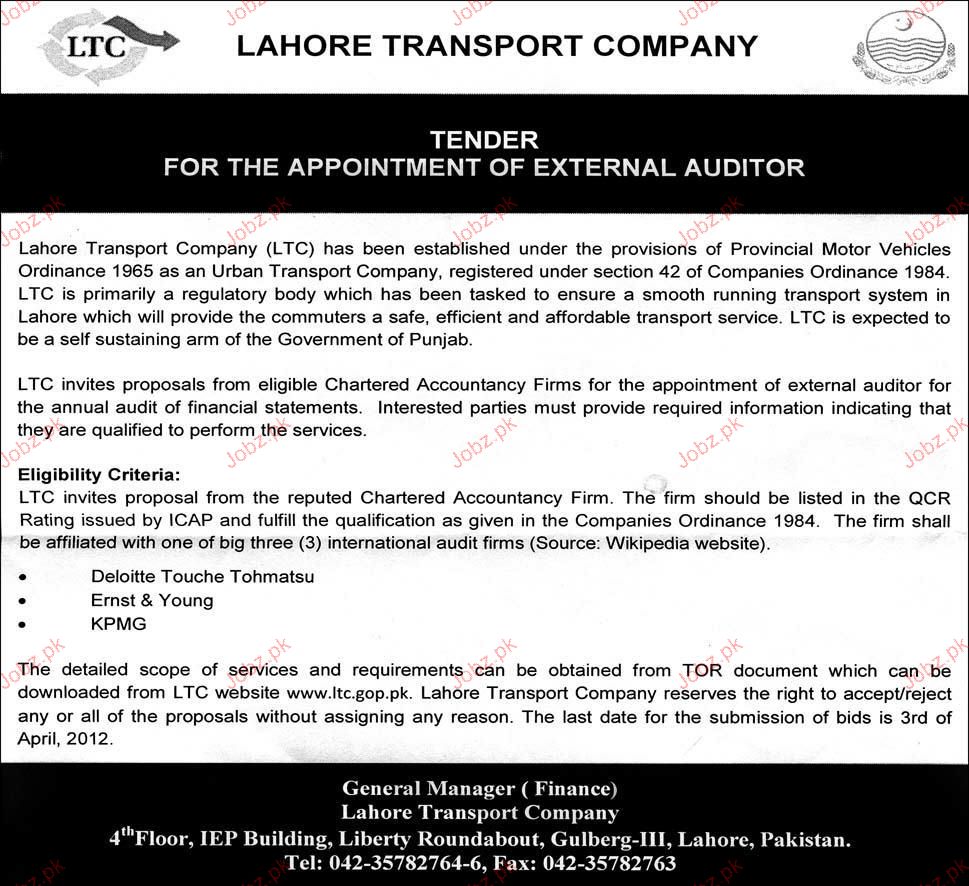 LTC

LAHORE TRANSPORT COMPANY

TENDER
FOR THE APPOINTMENT OF EXTERNAL AUDITOR

Lahore Transport Company (LTC) has been established under the provisions of Provincial Motor Vehicles Ordinance 1965 as an Urban Transport Company, registered under section 42 of Companies Ordinance 1984. LTC is primarily a regulatory body which has been tasked to ensure a smooth running transport system in Lahore which will provide the commuters a safe, efficient and affordable transport service. LTC is expected to be a self sustaining arm of the Government of Punjab.

LTC invites proposals from eligible Chartered Accountancy Firms for the appointment of external auditor for the annual audit of financial statements. Interested parties must provide required information indicating that they are qualified to perform the services.

Eligibility Criteria:
LTC invites proposal from the reputed Chartered Accountancy Firm. The firm should be listed in the QCR Rating issued by ICAP and fulfill the qualification as given in the Companies Ordinance 1984. The firm shall be affiliated with one of big three (3) international audit firms (Source: Wikipedia website).

• Deloitte Touche Tohmatsu
• Ernst & Young
• KPMG

The detailed scope of services and requirements can be obtained from TOR document which can be downloaded from LTC website www.ltc.gop.pk. Lahore Transport Company reserves the right to accept/reject any or all of the proposals without assigning any reason. The last date for the submission of bids is 3rd of April, 2012.

General Manager ( Finance)
Lahore Transport Company
4$^{th}$Floor, IEP Building, Liberty Roundabout, Gulberg-III, Lahore, Pakistan.
Tel: 042-35782764-6, Fax: 042-35782763

Jobz.pk